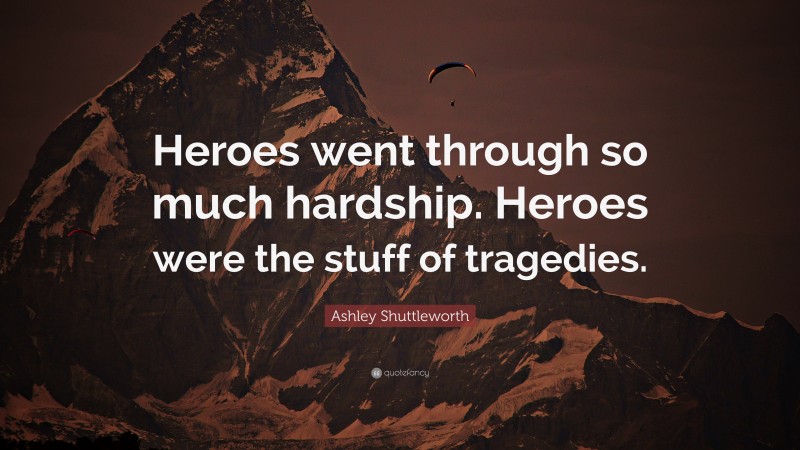 Heroes went through so much hardship. Heroes were the stuff of tragedies.

Ashley Shuttleworth

quotefancy